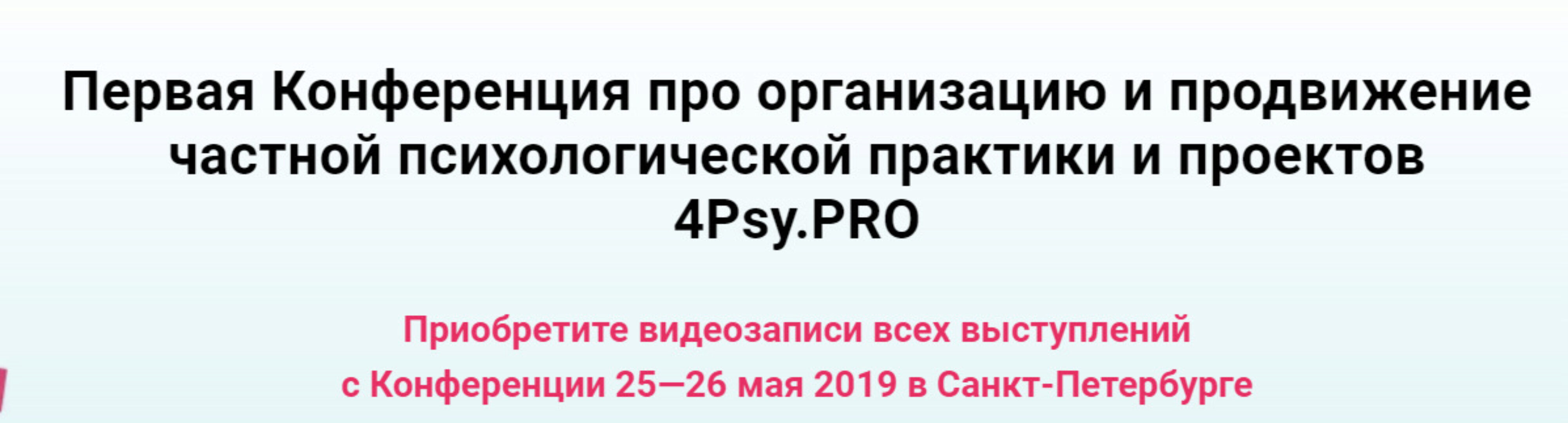 Первая Конференция про организацию и продвижение частной психологической практики и проектов 4Psy.PRO

Приобретите видеозаписи всех выступлений с Конференции 25—26 мая 2019 в Санкт-Петербурге